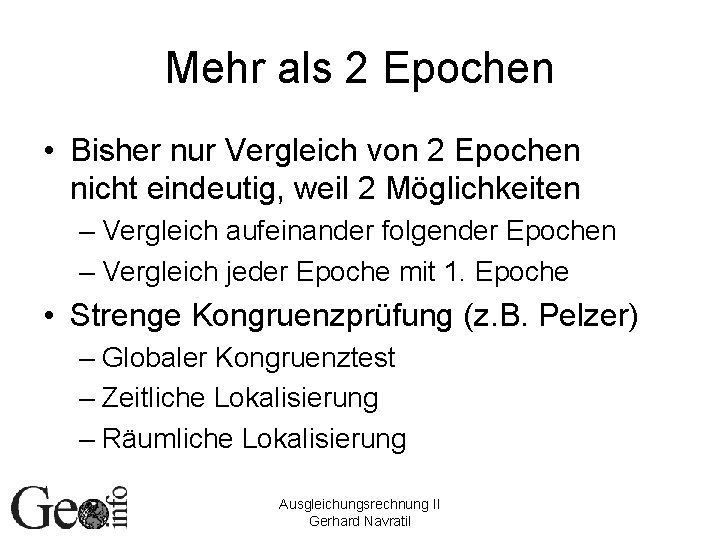 Mehr als 2 Epochen

• Bisher nur Vergleich von 2 Epochen nicht eindeutig, weil 2 Möglichkeiten
– Vergleich aufeinander folgender Epochen
– Vergleich jeder Epoche mit 1. Epoche
• Strenge Kongruenzprüfung (z.B. Pelzer)
– Globaler Kongruenztest
– Zeitliche Lokalisierung
– Räumliche Lokalisierung

Geo info

Ausgleichungsrechnung II
Gerhard Navratil